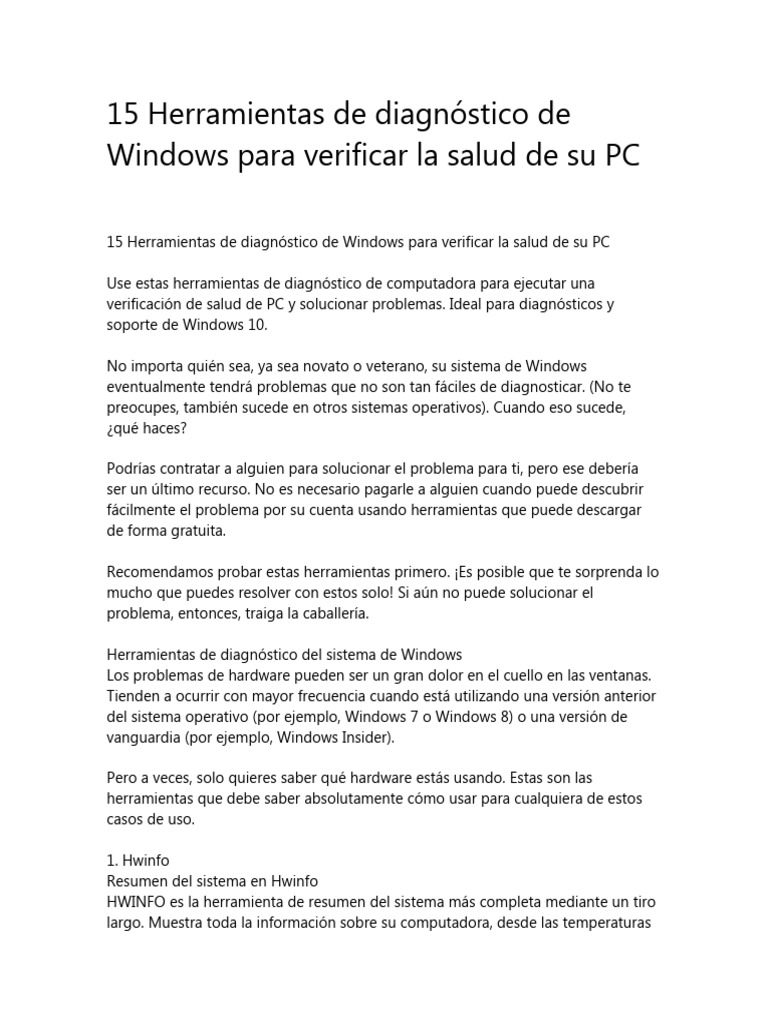 15 Herramientas de diagnóstico de Windows para verificar la salud de su PC

15 Herramientas de diagnóstico de Windows para verificar la salud de su PC

Use estas herramientas de diagnóstico de computadora para ejecutar una verificación de salud de PC y solucionar problemas. Ideal para diagnósticos y soporte de Windows 10.

No importa quién sea, ya sea novato o veterano, su sistema de Windows eventualmente tendrá problemas que no son tan fáciles de diagnosticar. (No te preocupes, también sucede en otros sistemas operativos). Cuando eso sucede, ¿qué haces?

Podrías contratar a alguien para solucionar el problema para ti, pero ese debería ser un último recurso. No es necesario pagarle a alguien cuando puede descubrir fácilmente el problema por su cuenta usando herramientas que puede descargar de forma gratuita.

Recomendamos probar estas herramientas primero. ¡Es posible que te sorprenda lo mucho que puedes resolver con estos solo! Si aún no puede solucionar el problema, entonces, traiga la caballería.

Herramientas de diagnóstico del sistema de Windows
Los problemas de hardware pueden ser un gran dolor en el cuello en las ventanas. Tienden a ocurrir con mayor frecuencia cuando está utilizando una versión anterior del sistema operativo (por ejemplo, Windows 7 o Windows 8) o una versión de vanguardia (por ejemplo, Windows Insider).

Pero a veces, solo quieres saber qué hardware estás usando. Estas son las herramientas que debe saber absolutamente cómo usar para cualquiera de estos casos de uso.

1. Hwinfo
Resumen del sistema en Hwinfo
HWINFO es la herramienta de resumen del sistema más completa mediante un tiro largo. Muestra toda la información sobre su computadora, desde las temperaturas